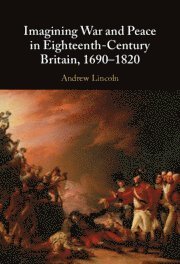 Imagining War and Peace in Eighteenth-Century Britain, 1690–1820

Andrew Lincoln